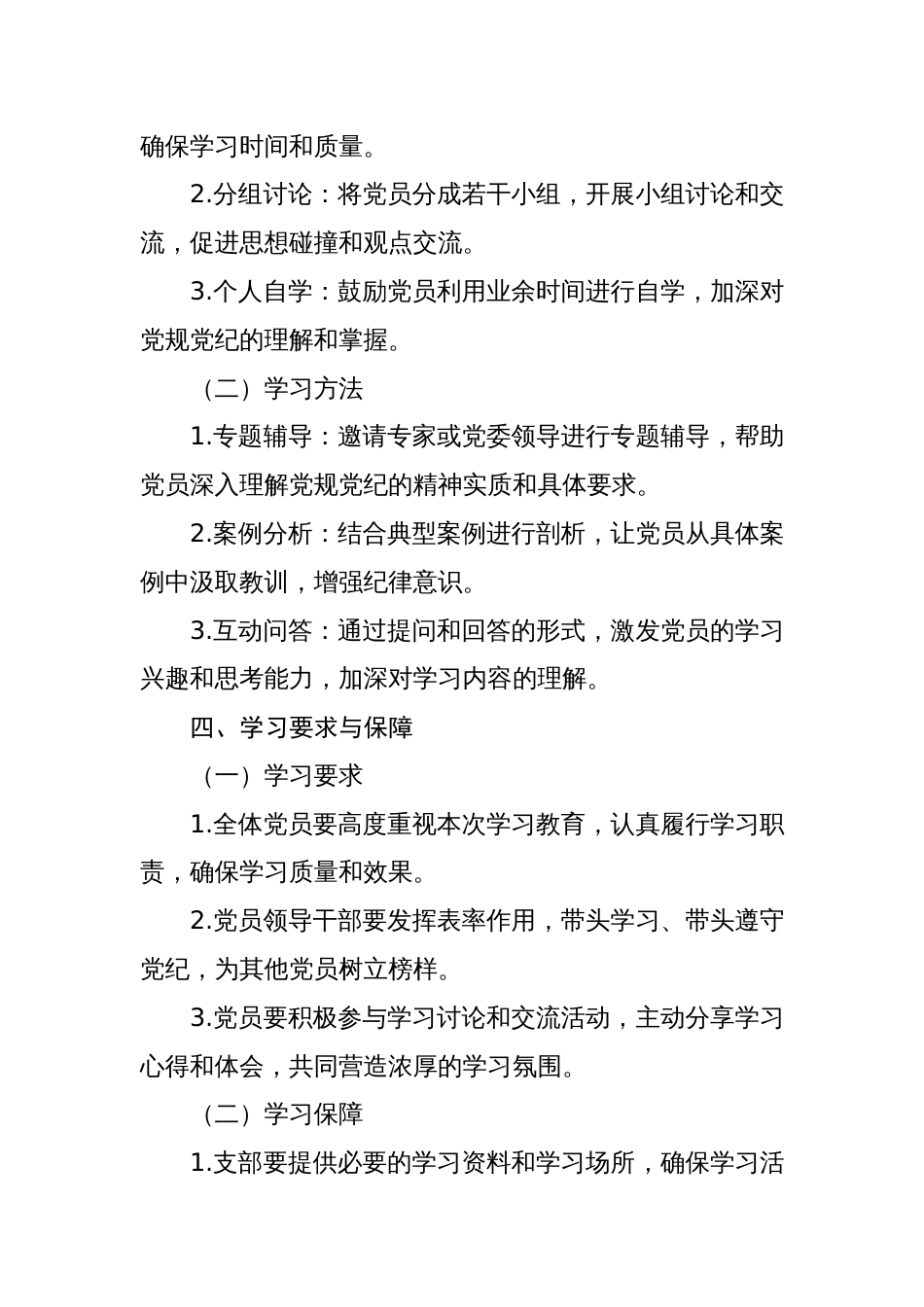 确保学习时间和质量。

2.分组讨论：将党员分成若干小组，开展小组讨论和交流，促进思想碰撞和观点交流。

3.个人自学：鼓励党员利用业余时间进行自学，加深对党规党纪的理解和掌握。

（二）学习方法

1.专题辅导：邀请专家或党委领导进行专题辅导，帮助党员深入理解党规党纪的精神实质和具体要求。

2.案例分析：结合典型案例进行剖析，让党员从具体案例中汲取教训，增强纪律意识。

3.互动问答：通过提问和回答的形式，激发党员的学习兴趣和思考能力，加深对学习内容的理解。

四、学习要求与保障

（一）学习要求

1.全体党员要高度重视本次学习教育，认真履行学习职责，确保学习质量和效果。

2.党员领导干部要发挥表率作用，带头学习、带头遵守党纪，为其他党员树立榜样。

3.党员要积极参与学习讨论和交流活动，主动分享学习心得和体会，共同营造浓厚的学习氛围。

（二）学习保障

1.支部要提供必要的学习资料和学习场所，确保学习活